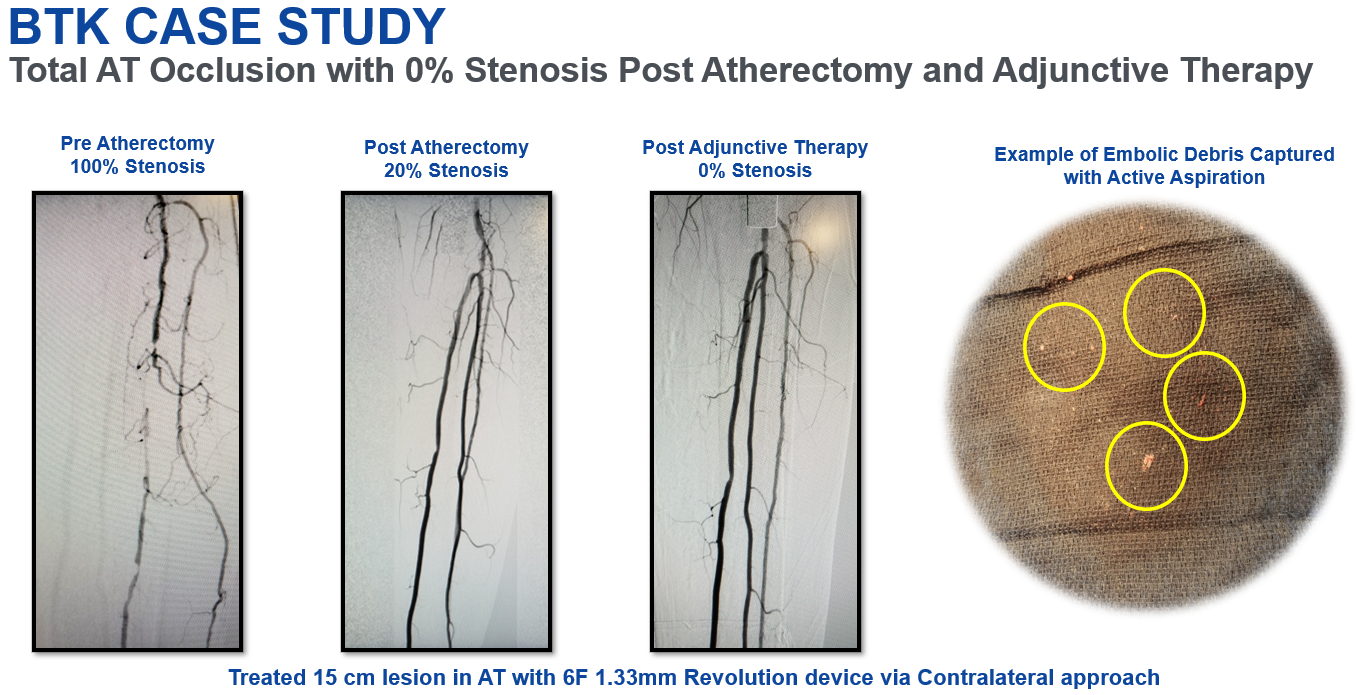 BTK CASE STUDY
Total AT Occlusion with 0% Stenosis Post Atherectomy and Adjunctive Therapy

Pre Atherectomy
100% Stenosis

Post Atherectomy
20% Stenosis

Post Adjunctive Therapy
0% Stenosis

Example of Embolic Debris Captured with Active Aspiration

Treated 15 cm lesion in AT with 6F 1.33mm Revolution device via Contralateral approach